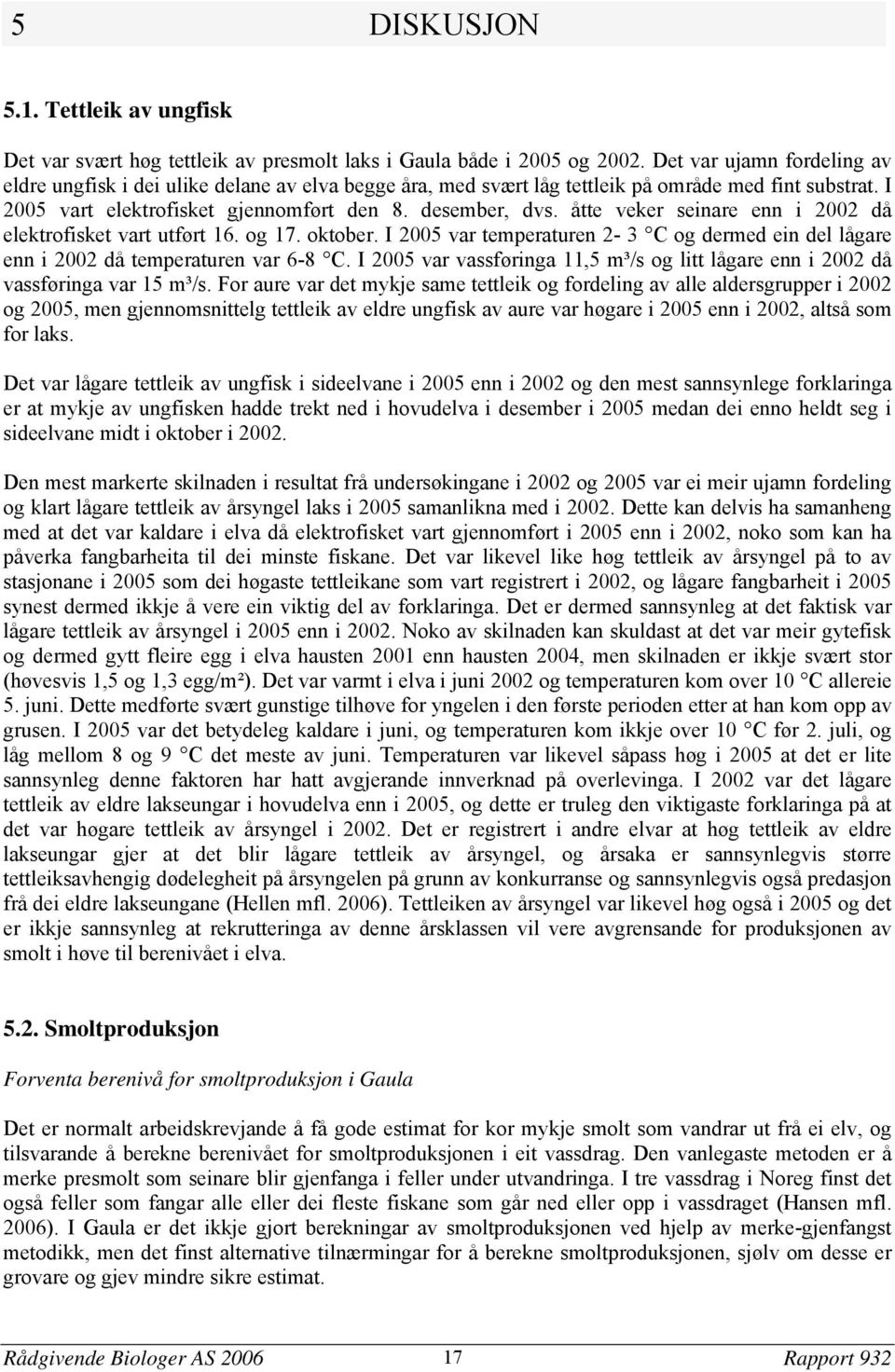 5 DISKUSJON

5.1. Tettleik av ungfisk

Det var svært høg tettleik av presmolt laks i Gaula både i 2005 og 2002. Det var ujamn fordeling av eldre ungfisk i dei ulike delane av elva begge åra, med svært låg tettleik på område med fint substrat. I 2005 vart elektrofisket gjennomført den 8. desember, dvs. åtte veker seinare enn i 2002 då elektrofisket vart utført 16. og 17. oktober. I 2005 var temperaturen 2- 3 °C og dermed ein del lågare enn i 2002 då temperaturen var 6-8 °C. I 2005 var vassføringa 11,5 m³/s og litt lågare enn i 2002 då vassføringa var 15 m³/s. For aure var det mykje same tettleik og fordeling av alle aldersgrupper i 2002 og 2005, men gjennomsnittelg tettleik av eldre ungfisk av aure var høgare i 2005 enn i 2002, altså som for laks.

Det var lågare tettleik av ungfisk i sideelvane i 2005 enn i 2002 og den mest sannsynlege forklaringa er at mykje av ungfisken hadde trekt ned i hovudelva i desember i 2005 medan dei enno heldt seg i sideelvane midt i oktober i 2002.

Den mest markerte skilnaden i resultat frå undersøkingane i 2002 og 2005 var ei meir ujamn fordeling og klart lågare tettleik av årsyngel laks i 2005 samanlikna med i 2002. Dette kan delvis ha samanheng med at det var kaldare i elva då elektrofisket vart gjennomført i 2005 enn i 2002, noko som kan ha påverka fangbarheita til dei minste fiskane. Det var likevel like høg tettleik av årsyngel på to av stasjonane i 2005 som dei høgaste tettleikane som vart registrert i 2002, og lågare fangbarheit i 2005 synest dermed ikkje å vere ein viktig del av forklaringa. Det er dermed sannsynleg at det faktisk var lågare tettleik av årsyngel i 2005 enn i 2002. Noko av skilnaden kan skuldast at det var meir gytefisk og dermed gytt fleire egg i elva hausten 2001 enn hausten 2004, men skilnaden er ikkje svært stor (høvesvis 1,5 og 1,3 egg/m²). Det var varmt i elva i juni 2002 og temperaturen kom over 10 °C allereie 5. juni. Dette medførte svært gunstige tilhøve for yngelen i den første perioden etter at han kom opp av grusen. I 2005 var det betydeleg kaldare i juni, og temperaturen kom ikkje over 10 °C før 2. juli, og låg mellom 8 og 9 °C det meste av juni. Temperaturen var likevel såpass høg i 2005 at det er lite sannsynleg denne faktoren har hatt avgjerande innverknad på overlevinga. I 2002 var det lågare tettleik av eldre lakseungar i hovudelva enn i 2005, og dette er truleg den viktigaste forklaringa på at det var høgare tettleik av årsyngel i 2002. Det er registrert i andre elvar at høg tettleik av eldre lakseungar gjer at det blir lågare tettleik av årsyngel, og årsaka er sannsynlegvis større tettleiksavhengig dødelegheit på årsyngelen på grunn av konkurranse og sannsynlegvis også predasjon frå dei eldre lakseungane (Hellen mfl. 2006). Tettleiken av årsyngel var likevel høg også i 2005 og det er ikkje sannsynleg at rekrutteringa av denne årsklassen vil vere avgrensande for produksjonen av smolt i høve til berenivået i elva.

5.2. Smoltproduksjon

Forventa berenivå for smoltproduksjon i Gaula

Det er normalt arbeidskrevjande å få gode estimat for kor mykje smolt som vandrar ut frå ei elv, og tilsvarande å berekne berenivået for smoltproduksjonen i eit vassdrag. Den vanlegaste metoden er å merke presmolt som seinare blir gjenfanga i feller under utvandringa. I tre vassdrag i Noreg finst det også feller som fangar alle eller dei fleste fiskane som går ned eller opp i vassdraget (Hansen mfl. 2006). I Gaula er det ikkje gjort berekningar av smoltproduksjonen ved hjelp av merke-gjenfangst metodikk, men det finst alternative tilnærmingar for å berekne smoltproduksjonen, sjølv om desse er grovare og gjev mindre sikre estimat.

Rådgivende Biologer AS 2006 17 Rapport 932